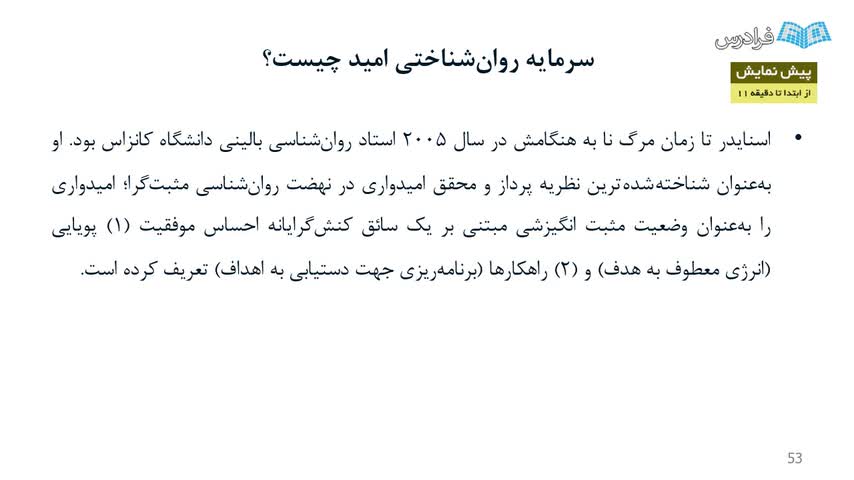 فرادرس

پیش نمایش
از ابتدا تا دقیقه ۱۱

سرمایه روان‌شناختی امید چیست؟

• اسنایدر تا زمان مرگ نا به هنگامش در سال ۲۰۰۵ استاد روان‌شناسی بالینی دانشگاه کانزاس بود. او به‌عنوان شناخته‌شده‌ترین نظریه پرداز و محقق امیدواری در نهضت روان‌شناسی مثبت‌گرا؛ امیدواری را به‌عنوان وضعیت مثبت انگیزشی مبتنی بر یک سائق کنش‌گرایانه احساس موفقیت (۱) پویایی (انرژی معطوف به هدف) و (۲) راهکارها (برنامه‌ریزی جهت دستیابی به اهداف) تعریف کرده است.

53